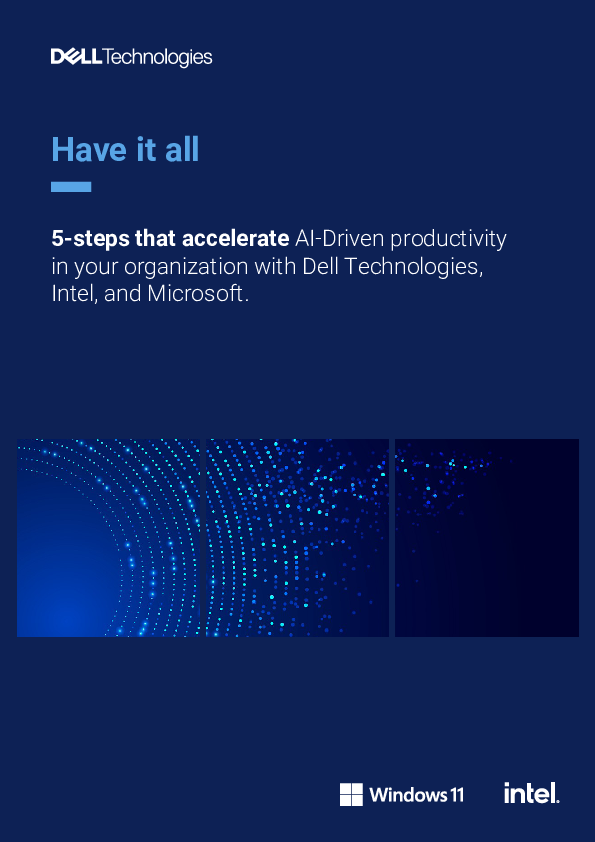 DELL Technologies

Have it all

5-steps that accelerate AI-Driven productivity in your organization with Dell Technologies, Intel, and Microsoft.

Windows 11

intel.